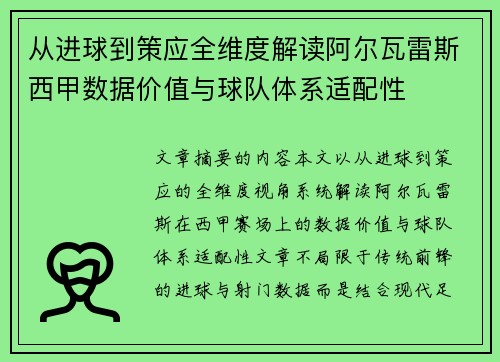 从进球到策应全维度解读阿尔瓦雷斯西甲数据价值与球队体系适配性

文章摘要的内容本文以从进球到策应的全维度视角系统解读阿尔瓦雷斯在西甲赛场上的数据价值与球队体系适配性文章不局限于传统前锋的进球与射门数据而是结合现代足